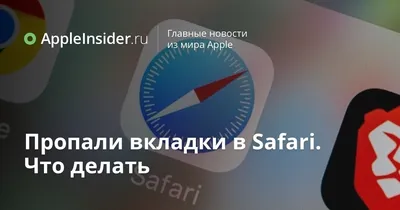 AppleInsider.ru
Главные новости из мира Apple

Пропали вкладки в Safari. Что делать

Safari